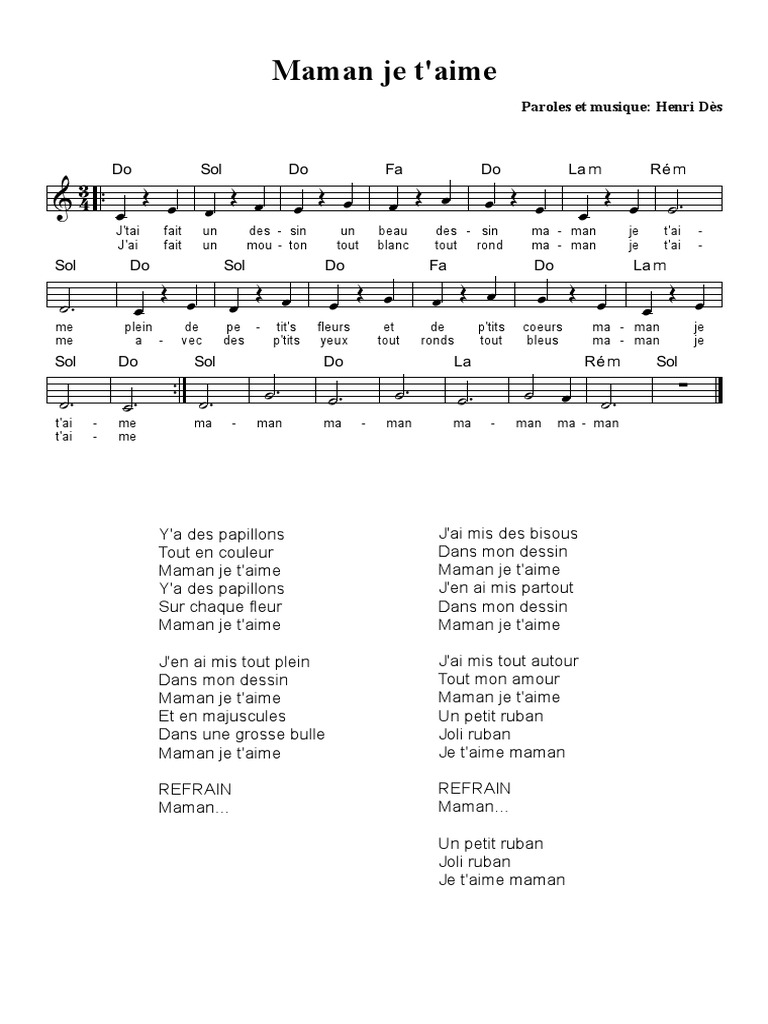 Maman je t'aime

Paroles et musique: Henri Dès

Do Sol Do Fa Do Lam Rém

J'tai fait un des - sin un beau des - sin ma - man je t'ai -
J'ai fait un mou - ton tout blanc tout rond ma - man je t'ai -

Sol Do Sol Do Fa Do Lam

me plein de pe - tit's fleurs et de p'tits coeurs ma - man je
me a - vec des p'tits yeux tout ronds tout bleus ma - man je

Sol Do Sol Do La Rém Sol

t'ai - me ma - man ma - man ma - man ma - man
t'ai - me

Y'a des papillons
Tout en couleur
Maman je t'aime
Y'a des papillons
Sur chaque fleur
Maman je t'aime

J'en ai mis tout plein
Dans mon dessin
Maman je t'aime
Et en majuscules
Dans une grosse bulle
Maman je t'aime

REFRAIN
Maman...

J'ai mis des bisous
Dans mon dessin
Maman je t'aime
J'en ai mis partout
Dans mon dessin
Maman je t'aime

J'ai mis tout autour
Tout mon amour
Maman je t'aime
Un petit ruban
Joli ruban
Je t'aime maman

REFRAIN
Maman...

Un petit ruban
Joli ruban
Je t'aime maman